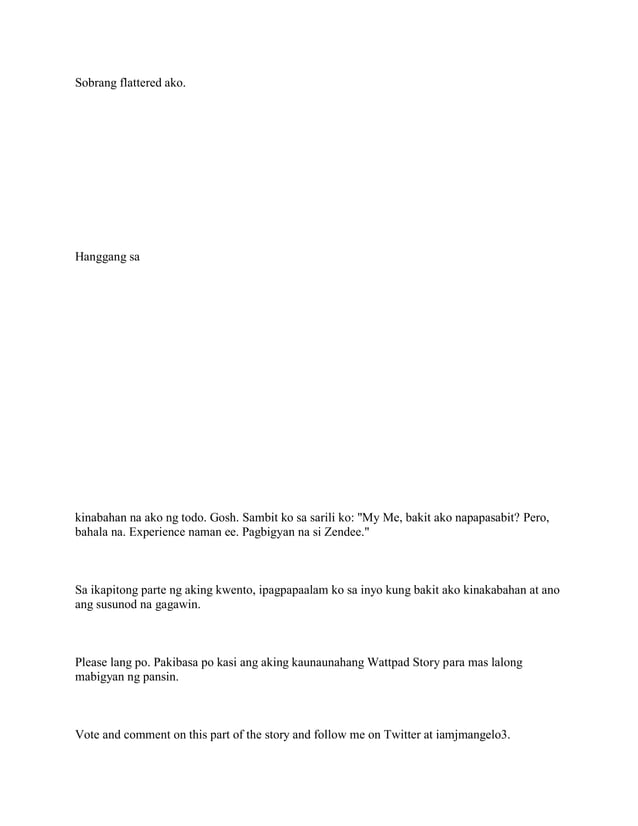 Sobrang flattered ako.

Hanggang sa

kinabahan na ako ng todo. Gosh. Sambit ko sa sarili ko: "My Me, bakit ako napapasabit? Pero, bahala na. Experience naman ee. Pagbigyan na si Zendee."

Sa ikapitong parte ng aking kwento, ipagpapaalam ko sa inyo kung bakit ako kinakabahan at ano ang susunod na gagawin.

Please lang po. Pakibasa po kasi ang aking kaunaunahang Wattpad Story para mas lalong mabigyan ng pansin.

Vote and comment on this part of the story and follow me on Twitter at iamjmangelo3.